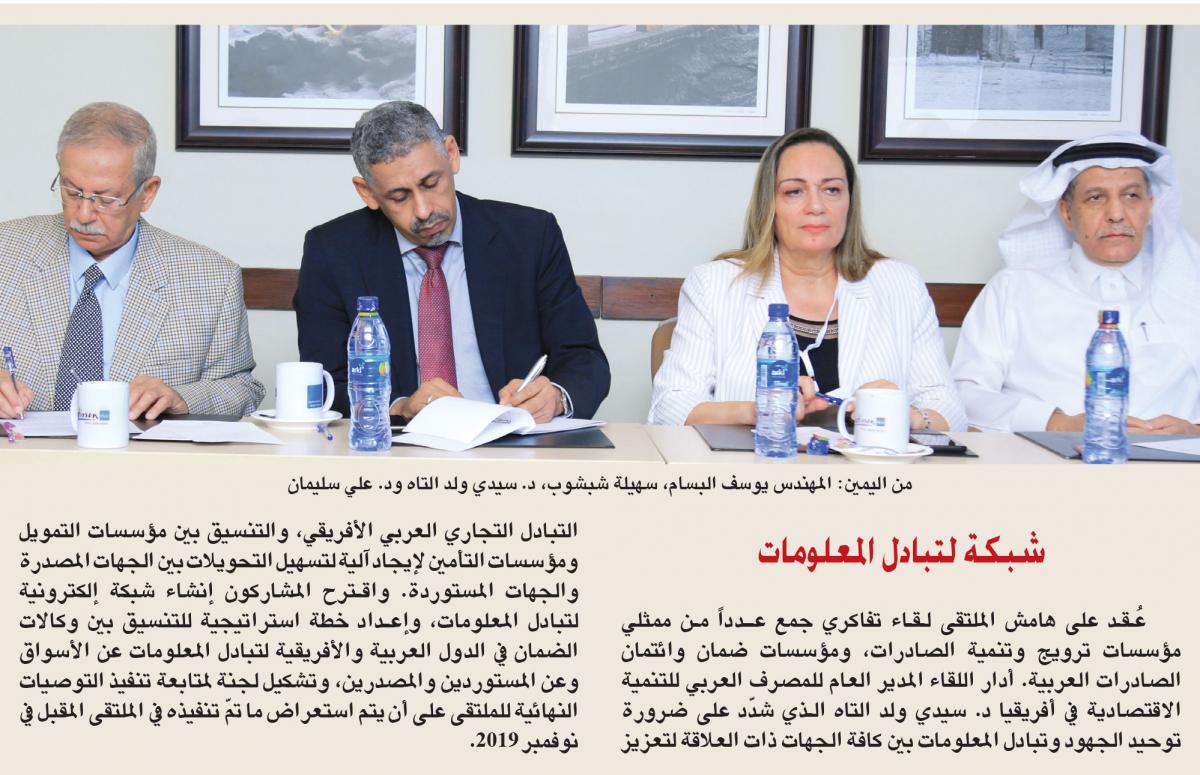 من اليمين: المهندس يوسف البسام، سهيلة شبشوب، د. سيدي ولد التاه ود. علي سليمان

شبكة لتبادل المعلومات

عُقد على هامش الملتقى لقاء تفاكري جمع عدداً من ممثلي مؤسسات ترويج وتنمية الصادرات، ومؤسسات ضمان وائتمان الصادرات العربية. أدار اللقاء المدير العام للمصرف العربي للتنمية الاقتصادية في أفريقيا د. سيدي ولد التاه الذي شدّد على ضرورة توحيد الجهود وتبادل المعلومات بين كافة الجهات ذات العلاقة لتعزيز التبادل التجاري العربي الأفريقي، والتنسيق بين مؤسسات التمويل ومؤسسات التأمين لإيجاد آلية لتسهيل التحويلات بين الجهات المصدرة والجهات المستوردة. واقترح المشاركون إنشاء شبكة إلكترونية لتبادل المعلومات، وإعداد خطة استراتيجية للتنسيق بين وكالات الضمان في الدول العربية والأفريقية لتبادل المعلومات عن الأسواق وعن المستوردين والمصدرين، وتشكيل لجنة لمتابعة تنفيذ التوصيات النهائية للملتقى على أن يتم استعراض ما تمّ تنفيذه في الملتقى المقبل في نوفمبر 2019.